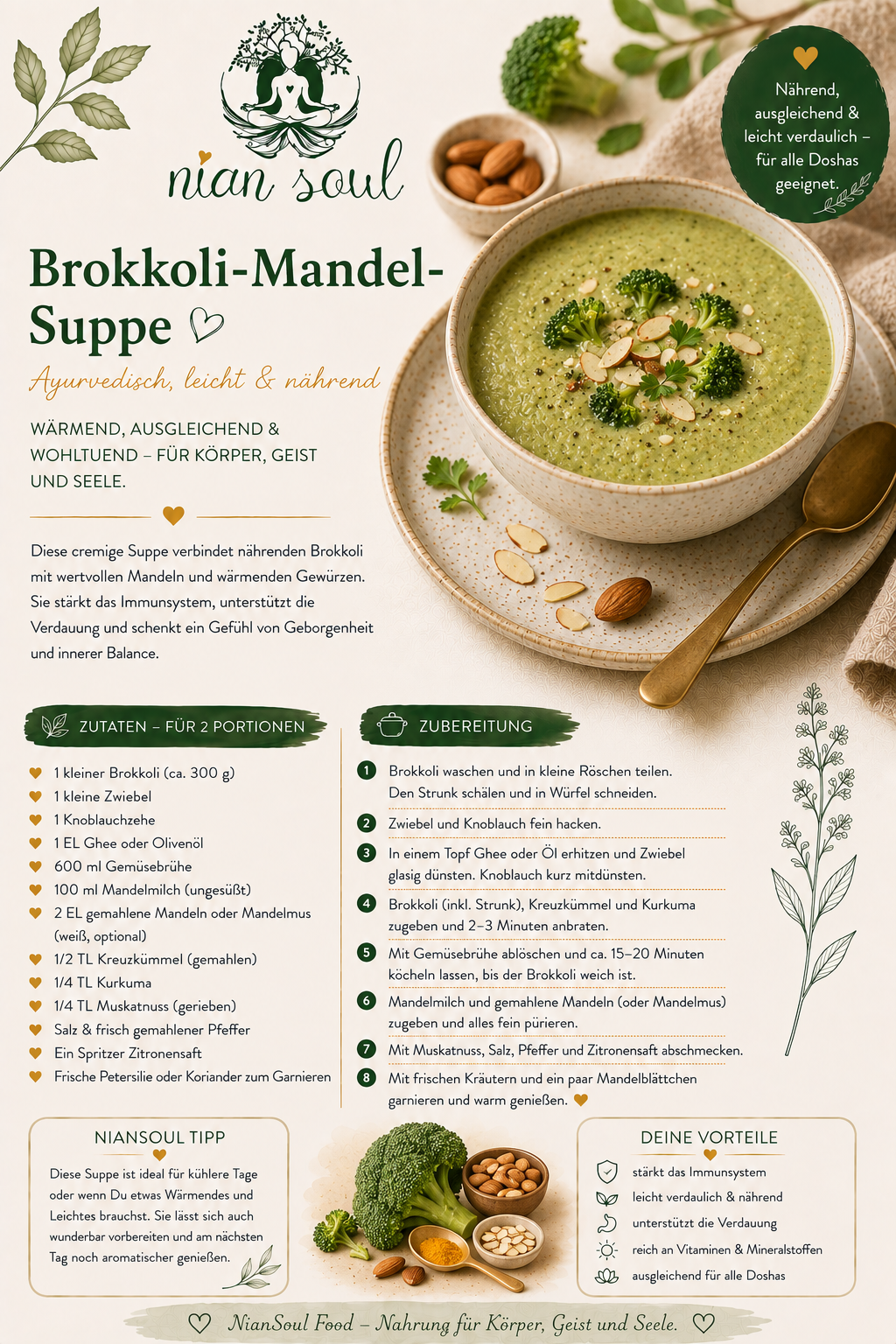 nian soul

Nährend, ausgleichend & leicht verdaulich – für alle Doshas geeignet.

Brokkoli-Mandel-Suppe

Ayurvedisch, leicht & nährend

WÄRMEND, AUSGLEICHEND & WOHLTUEND – FÜR KÖRPER, GEIST UND SEELE.

Diese cremige Suppe verbindet nährenden Brokkoli mit wertvollen Mandeln und wärmenden Gewürzen. Sie stärkt das Immunsystem, unterstützt die Verdauung und schenkt ein Gefühl von Geborgenheit und innerer Balance.

ZUTATEN – FÜR 2 PORTIONEN

1 kleiner Brokkoli (ca. 300 g)
1 kleine Zwiebel
1 Knoblauchzehe
1 EL Ghee oder Olivenöl
600 ml Gemüsebrühe
100 ml Mandelmilch (ungesüßt)
2 EL gemahlene Mandeln oder Mandelmus (weiß, optional)
1/2 TL Kreuzkümmel (gemahlen)
1/4 TL Kurkuma
1/4 TL Muskatnuss (gerieben)
Salz & frisch gemahlener Pfeffer
Ein Spritzer Zitronensaft
Frische Petersilie oder Koriander zum Garnieren

ZUBEREITUNG

1 Brokkoli waschen und in kleine Röschen teilen. Den Strunk schälen und in Würfel schneiden.
2 Zwiebel und Knoblauch fein hacken.
3 In einem Topf Ghee oder Öl erhitzen und Zwiebel glasig dünsten. Knoblauch kurz mitdünsten.
4 Brokkoli (inkl. Strunk), Kreuzkümmel und Kurkuma zugeben und 2–3 Minuten anbraten.
5 Mit Gemüsebrühe ablöschen und ca. 15–20 Minuten köcheln lassen, bis der Brokkoli weich ist.
6 Mandelmilch und gemahlene Mandeln (oder Mandelmus) zugeben und alles fein pürieren.
7 Mit Muskatnuss, Salz, Pfeffer und Zitronensaft abschmecken.
8 Mit frischen Kräutern und ein paar Mandelblättchen garnieren und warm genießen.

NIANSOUL TIPP

Diese Suppe ist ideal für kühlere Tage oder wenn Du etwas Wärmendes und Leichtes brauchst. Sie lässt sich auch wunderbar vorbereiten und am nächsten Tag noch aromatischer genießen.

DEINE VORTEILE

stärkt das Immunsystem
leicht verdaulich & nährend
unterstützt die Verdauung
reich an Vitaminen & Mineralstoffen
ausgleichend für alle Doshas

NianSoul Food – Nahrung für Körper, Geist und Seele.